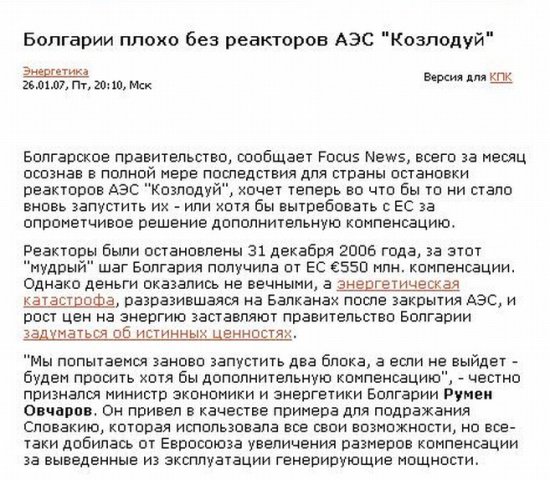 Болгарии плохо без реакторов АЭС "Козлодуй"

Энергетика
26.01.07, Пт, 20:10, Мск

Версия для КПК

Болгарское правительство, сообщает Focus News, всего за месяц осознав в полной мере последствия для страны остановки реакторов АЭС "Козлодуй", хочет теперь во что бы то ни стало вновь запустить их - или хотя бы вытребовать с ЕС за опрометчивое решение дополнительную компенсацию.

Реакторы были остановлены 31 декабря 2006 года, за этот "мудрый" шаг Болгария получила от ЕС €550 млн. компенсации. Однако деньги оказались не вечными, а энергетическая катастрофа, разразившаяся на Балканах после закрытия АЭС, и рост цен на энергию заставляют правительство Болгарии задуматься об истинных ценностях.

"Мы попытаемся заново запустить два блока, а если не выйдет - будем просить хотя бы дополнительную компенсацию", - честно признался министр экономики и энергетики Болгарии Румен Овчаров. Он привел в качестве примера для подражания Словакию, которая использовала все свои возможности, но все-таки добилась от Евросоюза увеличения размеров компенсации за выведенные из эксплуатации генерирующие мощности.